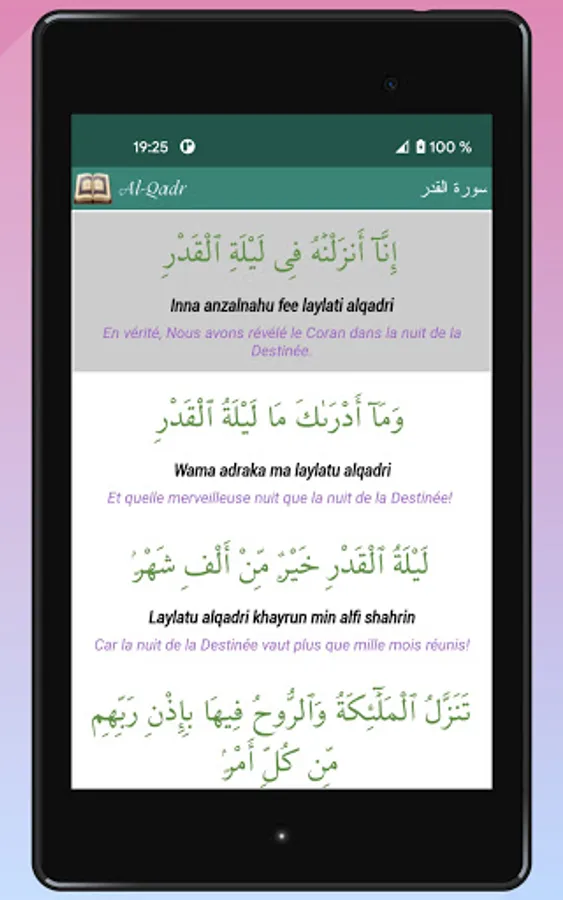 19:25

100 %

Al-Qadr

سورة القدر

إِنَّآ أَنزَلْنَٰهُ فِى لَيْلَةِ ٱلْقَدْرِ

Inna anzalnahu fee laylati alqadri

En vérité, Nous avons révélé le Coran dans la nuit de la Destinée.

وَمَآ أَدْرَىٰكَ مَا لَيْلَةُ ٱلْقَدْرِ

Wama adraka ma laylatu alqadri

Et quelle merveilleuse nuit que la nuit de la Destinée!

لَيْلَةُ ٱلْقَدْرِ خَيْرٌ مِّنْ أَلْفِ شَهْرٍ

Laylatu alqadri khayrun min alfi shahrin

Car la nuit de la Destinée vaut plus que mille mois réunis!

تَنَزَّلُ ٱلْمَلَٰٓئِكَةُ وَٱلرُّوحُ فِيهَا بِإِذْنِ رَبِّهِم مِّن كُلِّ أَمْرٍ